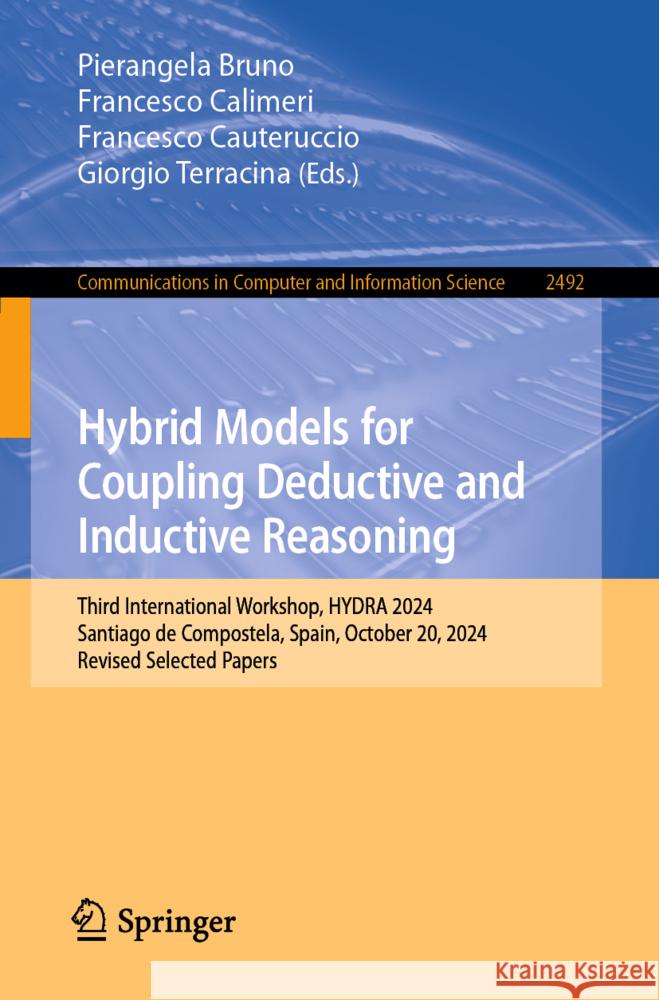 Pierangela Bruno
Francesco Calimeri
Francesco Cauteruccio
Giorgio Terracina (Eds.)

Communications in Computer and Information Science 2492

Hybrid Models for Coupling Deductive and Inductive Reasoning

Third International Workshop, HYDRA 2024
Santiago de Compostela, Spain, October 20, 2024
Revised Selected Papers

Springer